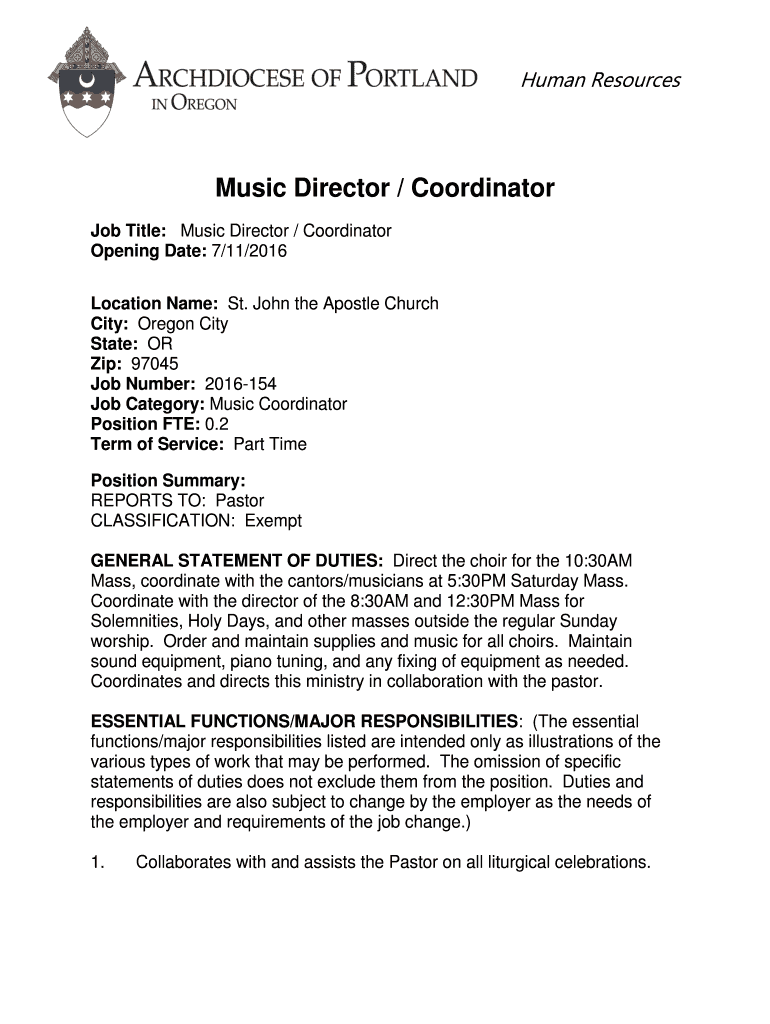 ARCHDIOCESE OF PORTLAND IN OREGON

Human Resources

Music Director / Coordinator

Job Title: Music Director / Coordinator
Opening Date: 7/11/2016

Location Name: St. John the Apostle Church
City: Oregon City
State: OR
Zip: 97045
Job Number: 2016-154
Job Category: Music Coordinator
Position FTE: 0.2
Term of Service: Part Time

Position Summary:
REPORTS TO: Pastor
CLASSIFICATION: Exempt

GENERAL STATEMENT OF DUTIES: Direct the choir for the 10:30AM Mass, coordinate with the cantors/musicians at 5:30PM Saturday Mass. Coordinate with the director of the 8:30AM and 12:30PM Mass for Solemnities, Holy Days, and other masses outside the regular Sunday worship. Order and maintain supplies and music for all choirs. Maintain sound equipment, piano tuning, and any fixing of equipment as needed. Coordinates and directs this ministry in collaboration with the pastor.

ESSENTIAL FUNCTIONS/MAJOR RESPONSIBILITIES: (The essential functions/major responsibilities listed are intended only as illustrations of the various types of work that may be performed. The omission of specific statements of duties does not exclude them from the position. Duties and responsibilities are also subject to change by the employer as the needs of the employer and requirements of the job change.)

1. Collaborates with and assists the Pastor on all liturgical celebrations.